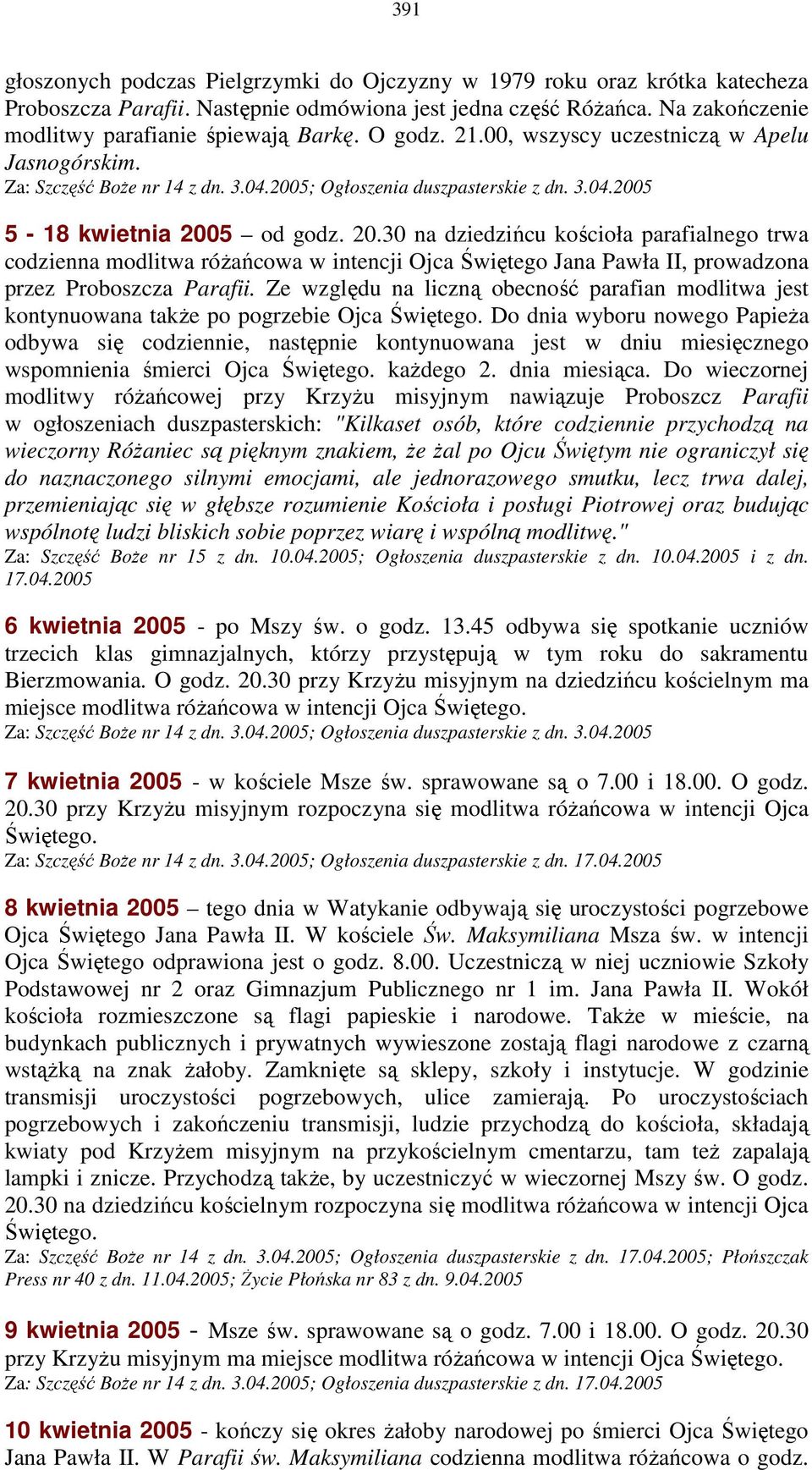 391

głoszonych podczas Pielgrzymki do Ojczyzny w 1979 roku oraz krótka katecheza Proboszcza Parafii. Następnie odmówiona jest jedna część Różańca. Na zakończenie modlitwy parafianie śpiewają Barkę. O godz. 21.00, wszyscy uczestniczą w Apelu Jasnogórskim.
Za: Szczęść Boże nr 14 z dn. 3.04.2005; Ogłoszenia duszpasterskie z dn. 3.04.2005

5 - 18 kwietnia 2005 – od godz. 20.30 na dziedzińcu kościoła parafialnego trwa codzienna modlitwa różańcowa w intencji Ojca Świętego Jana Pawła II, prowadzona przez Proboszcza Parafii. Ze względu na liczną obecność parafian modlitwa jest kontynuowana także po pogrzebie Ojca Świętego. Do dnia wyboru nowego Papieża odbywa się codziennie, następnie kontynuowana jest w dniu miesięcznego wspomnienia śmierci Ojca Świętego. każdego 2. dnia miesiąca. Do wieczornej modlitwy różańcowej przy Krzyżu misyjnym nawiązuje Proboszcz Parafii w ogłoszeniach duszpasterskich: "Kilkaset osób, które codziennie przychodzą na wieczorny Różaniec są pięknym znakiem, że żal po Ojcu Świętym nie ograniczył się do naznaczonego silnymi emocjami, ale jednorazowego smutku, lecz trwa dalej, przemieniając się w głębsze rozumienie Kościoła i posługi Piotrowej oraz budując wspólnotę ludzi bliskich sobie poprzez wiarę i wspólną modlitwę."
Za: Szczęść Boże nr 15 z dn. 10.04.2005; Ogłoszenia duszpasterskie z dn. 10.04.2005 i z dn. 17.04.2005

6 kwietnia 2005 - po Mszy św. o godz. 13.45 odbywa się spotkanie uczniów trzecich klas gimnazjalnych, którzy przystępują w tym roku do sakramentu Bierzmowania. O godz. 20.30 przy Krzyżu misyjnym na dziedzińcu kościelnym ma miejsce modlitwa różańcowa w intencji Ojca Świętego.
Za: Szczęść Boże nr 14 z dn. 3.04.2005; Ogłoszenia duszpasterskie z dn. 3.04.2005

7 kwietnia 2005 - w kościele Msze św. sprawowane są o 7.00 i 18.00. O godz. 20.30 przy Krzyżu misyjnym rozpoczyna się modlitwa różańcowa w intencji Ojca Świętego.
Za: Szczęść Boże nr 14 z dn. 3.04.2005; Ogłoszenia duszpasterskie z dn. 17.04.2005

8 kwietnia 2005 – tego dnia w Watykanie odbywają się uroczystości pogrzebowe Ojca Świętego Jana Pawła II. W kościele Św. Maksymiliana Msza św. w intencji Ojca Świętego odprawiona jest o godz. 8.00. Uczestniczą w niej uczniowie Szkoły Podstawowej nr 2 oraz Gimnazjum Publicznego nr 1 im. Jana Pawła II. Wokół kościoła rozmieszczone są flagi papieskie i narodowe. Także w mieście, na budynkach publicznych i prywatnych wywieszone zostają flagi narodowe z czarną wstążką na znak żałoby. Zamknięte są sklepy, szkoły i instytucje. W godzinie transmisji uroczystości pogrzebowych, ulice zamierają. Po uroczystościach pogrzebowych i zakończeniu transmisji, ludzie przychodzą do kościoła, składają kwiaty pod Krzyżem misyjnym na przykościelnym cmentarzu, tam też zapalają lampki i znicze. Przychodzą także, by uczestniczyć w wieczornej Mszy św. O godz. 20.30 na dziedzińcu kościelnym rozpoczyna się modlitwa różańcowa w intencji Ojca Świętego.
Za: Szczęść Boże nr 14 z dn. 3.04.2005; Ogłoszenia duszpasterskie z dn. 17.04.2005; Płońszczak Press nr 40 z dn. 11.04.2005; Życie Płońska nr 83 z dn. 9.04.2005

9 kwietnia 2005 - Msze św. sprawowane są o godz. 7.00 i 18.00. O godz. 20.30 przy Krzyżu misyjnym ma miejsce modlitwa różańcowa w intencji Ojca Świętego.
Za: Szczęść Boże nr 14 z dn. 3.04.2005; Ogłoszenia duszpasterskie z dn. 17.04.2005

10 kwietnia 2005 - kończy się okres żałoby narodowej po śmierci Ojca Świętego Jana Pawła II. W Parafii św. Maksymiliana codzienna modlitwa różańcowa o godz.